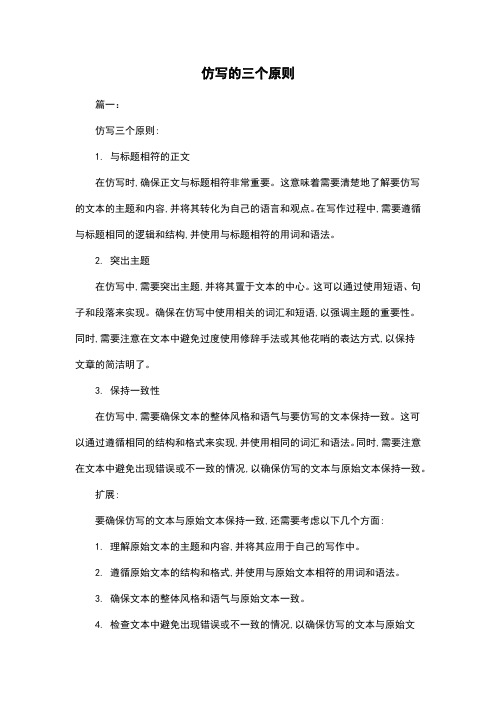 仿写的三个原则

篇一：

仿写三个原则：

1. 与标题相符的正文

在仿写时，确保正文与标题相符非常重要。这意味着需要清楚地了解要仿写的文本的主题和内容，并将其转化为自己的语言和观点。在写作过程中，需要遵循与标题相同的逻辑和结构，并使用与标题相符的用词和语法。

2. 突出主题

在仿写中，需要突出主题，并将其置于文本的中心。这可以通过使用短语、句子和段落来实现。确保在仿写中使用相关的词汇和短语，以强调主题的重要性。同时，需要注意在文本中避免过度使用修辞手法或其他花哨的表达方式，以保持文章的简洁明了。

3. 保持一致性

在仿写中，需要确保文本的整体风格和语气与要仿写的文本保持一致。这可以通过遵循相同的结构和格式来实现，并使用相同的词汇和语法。同时，需要注意在文本中避免出现错误或不一致的情况，以确保仿写的文本与原始文本保持一致。

扩展：

要确保仿写的文本与原始文本保持一致，还需要考虑以下几个方面：

1. 理解原始文本的主题和内容，并将其应用于自己的写作中。

2. 遵循原始文本的结构和格式，并使用与原始文本相符的用词和语法。

3. 确保文本的整体风格和语气与原始文本一致。

4. 检查文本中避免出现错误或不一致的情况，以确保仿写的文本与原始文